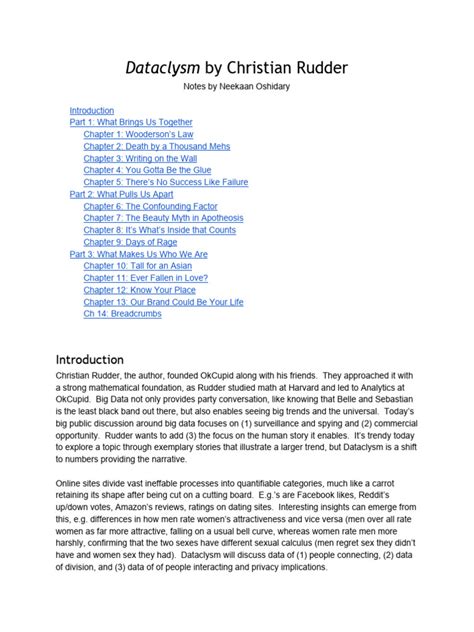 Dataclysm by Christian Rudder
Notes by Neekaan Oshidary

Introduction
Part 1: What Brings Us Together
Chapter 1: Wooderson's Law
Chapter 2: Death by a Thousand Mehs
Chapter 3: Writing on the Wall
Chapter 4: You Gotta Be the Glue
Chapter 5: There's No Success Like Failure
Part 2: What Pulls Us Apart
Chapter 6: The Confounding Factor
Chapter 7: The Beauty Myth in Apotheosis
Chapter 8: It's What's Inside that Counts
Chapter 9: Days of Rage
Part 3: What Makes Us Who We Are
Chapter 10: Tall for an Asian
Chapter 11: Ever Fallen in Love?
Chapter 12: Know Your Place
Chapter 13: Our Brand Could Be Your Life
Ch 14: Breadcrumbs

Introduction
Christian Rudder, the author, founded OkCupid along with his friends. They approached it with a strong mathematical foundation, as Rudder studied math at Harvard and led to Analytics at OkCupid. Big Data not only provides party conversation, like knowing that Belle and Sebastian is the least black band out there, but also enables seeing big trends and the universal. Today's big public discussion around big data focuses on (1) surveillance and spying and (2) commercial opportunity. Rudder wants to add (3) the focus on the human story it enables. It's trendy today to explore a topic through exemplary stories that illustrate a larger trend, but Dataclysm is a shift to numbers providing the narrative.

Online sites divide vast ineffable processes into quantifiable categories, much like a carrot retaining its shape after being cut on a cutting board. E.g.'s are Facebook likes, Reddit's up/down votes, Amazon's reviews, ratings on dating sites. Interesting insights can emerge from this, e.g. differences in how men rate women's attractiveness and vice versa (men over all rate women as far more attractive, falling on a usual bell curve, whereas women rate men more harshly, confirming that the two sexes have different sexual calculus (men regret sex they didn't have and women sex they had). Dataclysm will discuss data of (1) people connecting, (2) data of division, and (3) data of of people interacting and privacy implications.